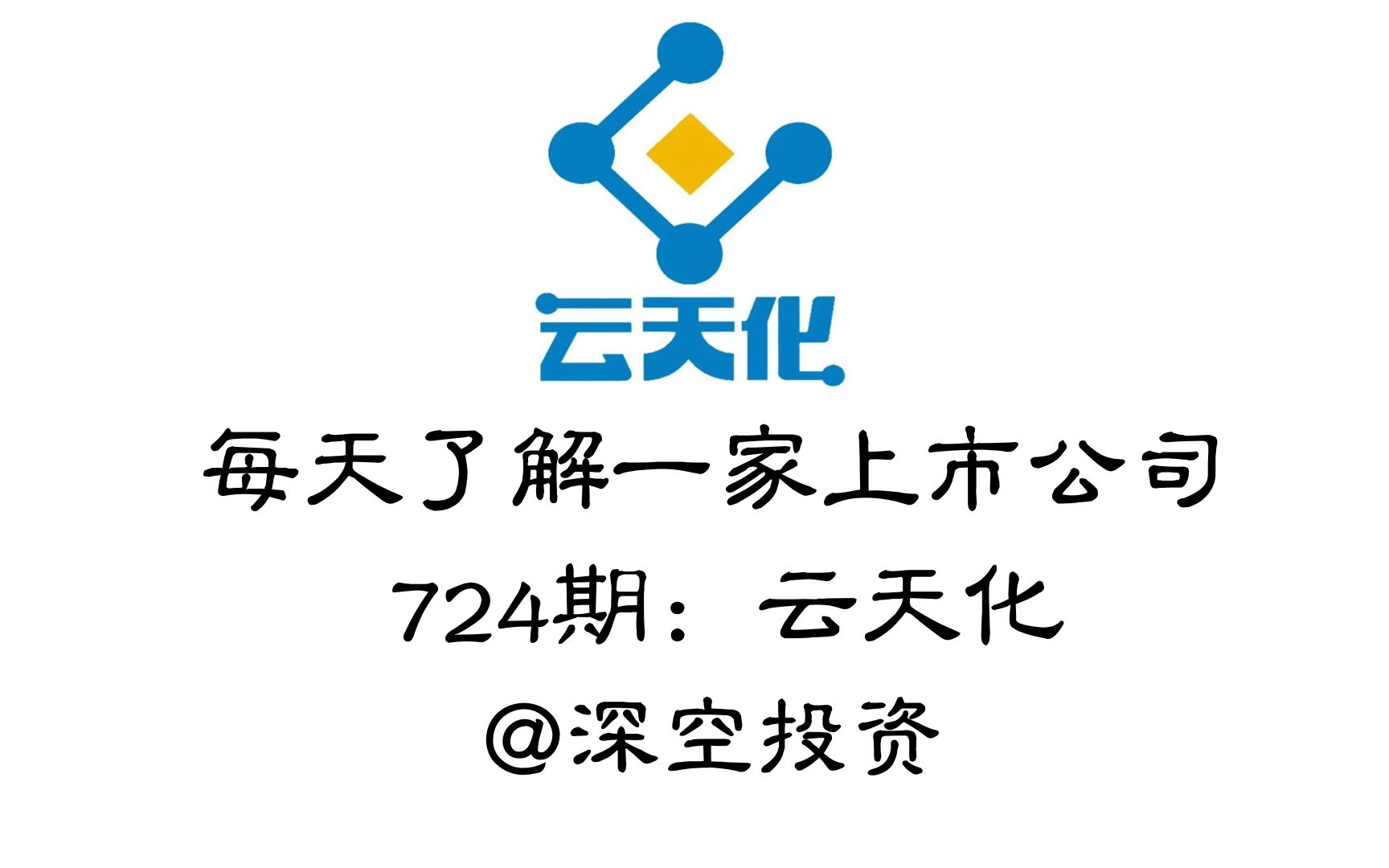 云天化

每天了解一家上市公司

724期：云天化

@深空投资